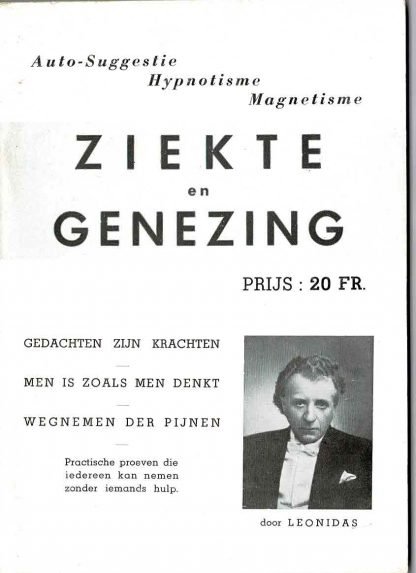 Auto-Suggestie
Hypnotisme
Magnetisme

ZIEKTE
en
GENEZING

PRIJS : 20 FR.

GEDACHTEN ZIJN KRACHTEN

MEN IS ZOALS MEN DENKT

WEGNEMEN DER PIJNEN

Practische proeven die iedereen kan nemen zonder iemands hulp.

door LEONIDAS